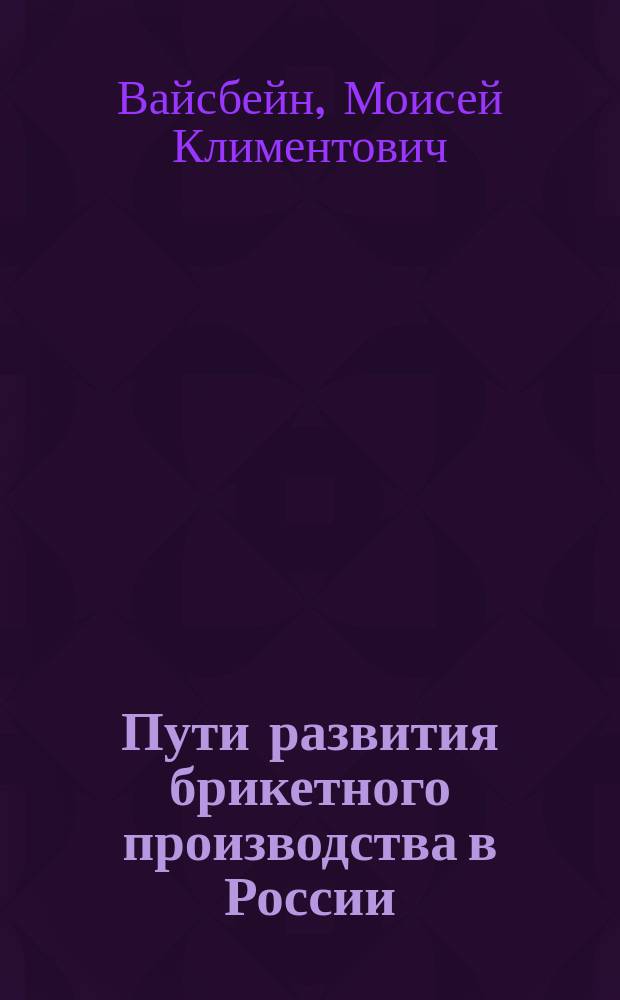 Вайсбейн, Моисей Климентович

Пути развития брикетного производства в России